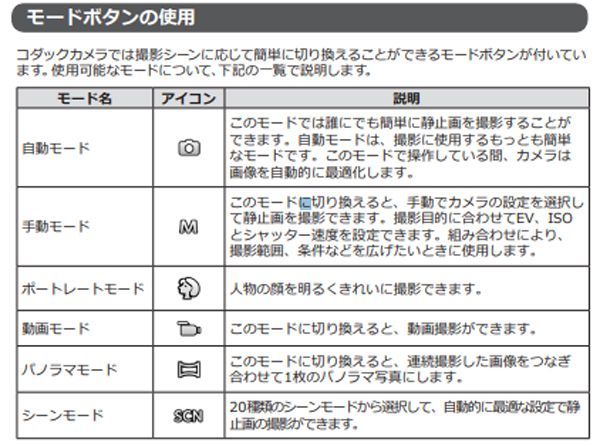 モードボタンの使用

コダックカメラでは撮影シーンに応じて簡単に切り換えることができるモードボタンが付いています。使用可能なモードについて、下記の一覧で説明します。

| モード名 | アイコン | 説明 |
|---|---|---|
| 自動モード | | このモードでは誰にでも簡単に静止画を撮影することができます。自動モードは、撮影に使用するもっとも簡単なモードです。このモードで操作している間、カメラは画像を自動的に最適化します。 |
| 手動モード | M | このモードに切り換えると、手動でカメラの設定を選択して静止画を撮影できます。撮影目的に合わせてEV、ISOとシャッター速度を設定できます。組み合わせにより、撮影範囲、条件などを広げたいときに使用します。 |
| ポートレートモード | | 人物の顔を明るくきれいに撮影できます。 |
| 動画モード | | このモードに切り換えると、動画撮影ができます。 |
| パノラマモード | | このモードに切り換えると、連続撮影した画像をつなぎ合わせて1枚のパノラマ写真にします。 |
| シーンモード | SCN | 20種類のシーンモードから選択して、自動的に最適な設定で静止画の撮影ができます。 |